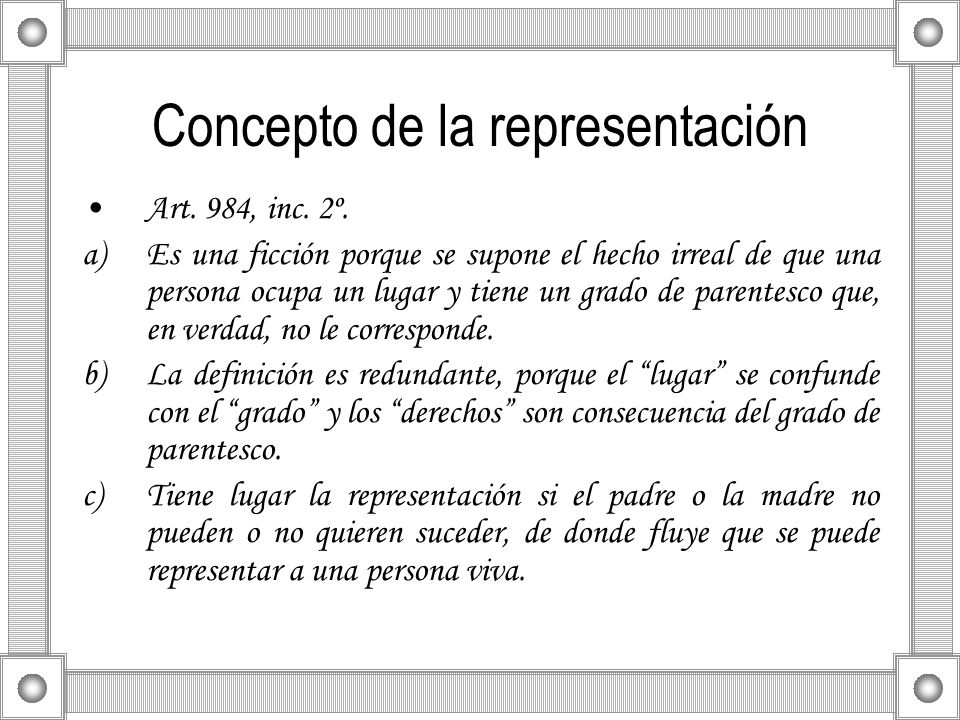 Concepto de la representación

• Art. 984, inc. 2º.

a) Es una ficción porque se supone el hecho irreal de que una persona ocupa un lugar y tiene un grado de parentesco que, en verdad, no le corresponde.

b) La definición es redundante, porque el “lugar” se confunde con el “grado” y los “derechos” son consecuencia del grado de parentesco.

c) Tiene lugar la representación si el padre o la madre no pueden o no quieren suceder, de donde fluye que se puede representar a una persona viva.